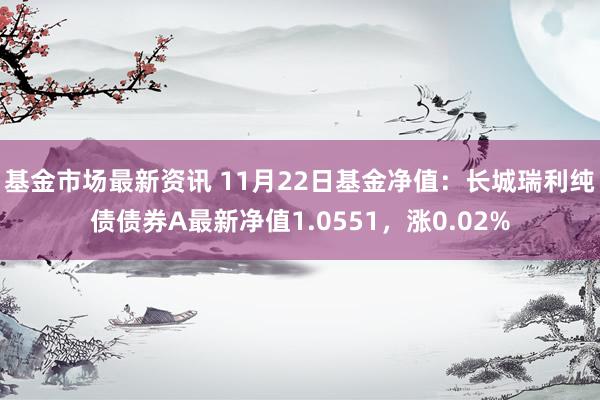 基金市场最新资讯 11月22日基金净值：长城瑞利纯债债券A最新净值1.0551，涨0.02%